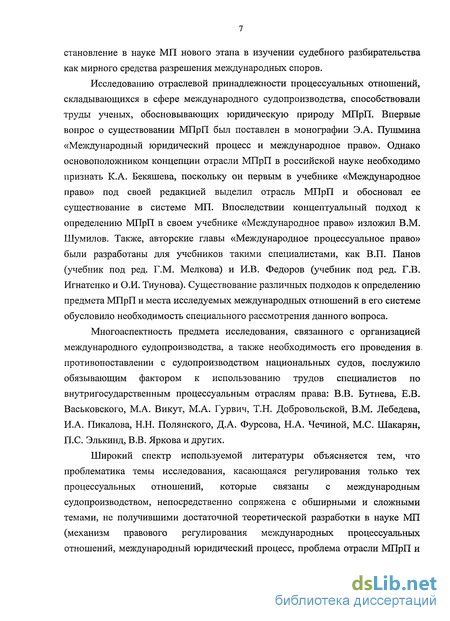 7

становление в науке МП нового этапа в изучении судебного разбирательства как мирного средства разрешения международных споров.

Исследованию отраслевой принадлежности процессуальных отношений, складывающихся в сфере международного судопроизводства, способствовали труды ученых, обосновывающих юридическую природу МПрП. Впервые вопрос о существовании МПрП был поставлен в монографии Э.А. Пушмина «Международный юридический процесс и международное право». Однако основоположником концепции отрасли МПрП в российской науке необходимо признать К.А. Бекяшева, поскольку он первым в учебнике «Международное право» под своей редакцией выделил отрасль МПрП и обосновал ее существование в системе МП. Впоследствии концептуальный подход к определению МПрП в своем учебнике «Международное право» изложил В.М. Шумилов. Также, авторские главы «Международное процессуальное право» были разработаны для учебников такими специалистами, как В.П. Панов (учебник под ред. Г.М. Мелкова) и И.В. Федоров (учебник под ред. Г.В. Игнатенко и О.И. Тиунова). Существование различных подходов к определению предмета МПрП и места исследуемых международных отношений в его системе обусловило необходимость специального рассмотрения данного вопроса.

Многоаспектность предмета исследования, связанного с организацией международного судопроизводства, а также необходимость его проведения в противопоставлении с судопроизводством национальных судов, послужило обязывающим фактором к использованию трудов специалистов по внутригосударственным процессуальным отраслям права: В.В. Бутнева, Е.В. Васьковского, М.А. Викут, М.А. Гурвич, Т.Н. Добровольской, В.М. Лебедева, И.А. Пикалова, Н.Н. Полянского, Д.А. Фурсова, Н.А. Чечиной, М.С. Шакарян, П.С. Элькинд, В.В. Яркова и других.

Широкий спектр используемой литературы объясняется тем, что проблематика темы исследования, касающаяся регулирования только тех процессуальных отношений, которые связаны с международным судопроизводством, непосредственно сопряжена с обширными и сложными темами, не получившими достаточной теоретической разработки в науке МП (механизм правового регулирования международных процессуальных отношений, международный юридический процесс, проблема отрасли МПрП и

dsLib.net
библиотека диссертаций